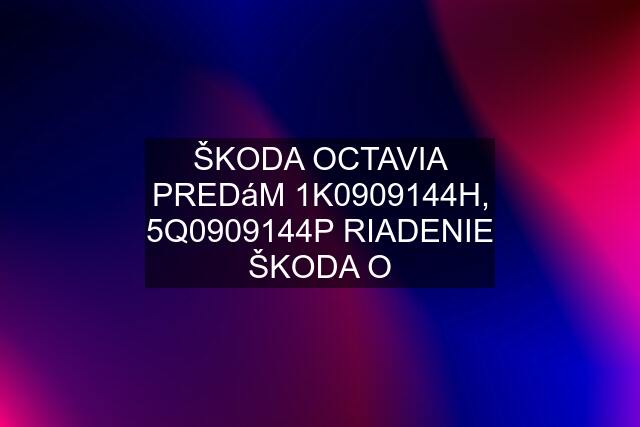 ŠKODA OCTAVIA PREDáM 1K0909144H, 5Q0909144P RIADENIE ŠKODA O